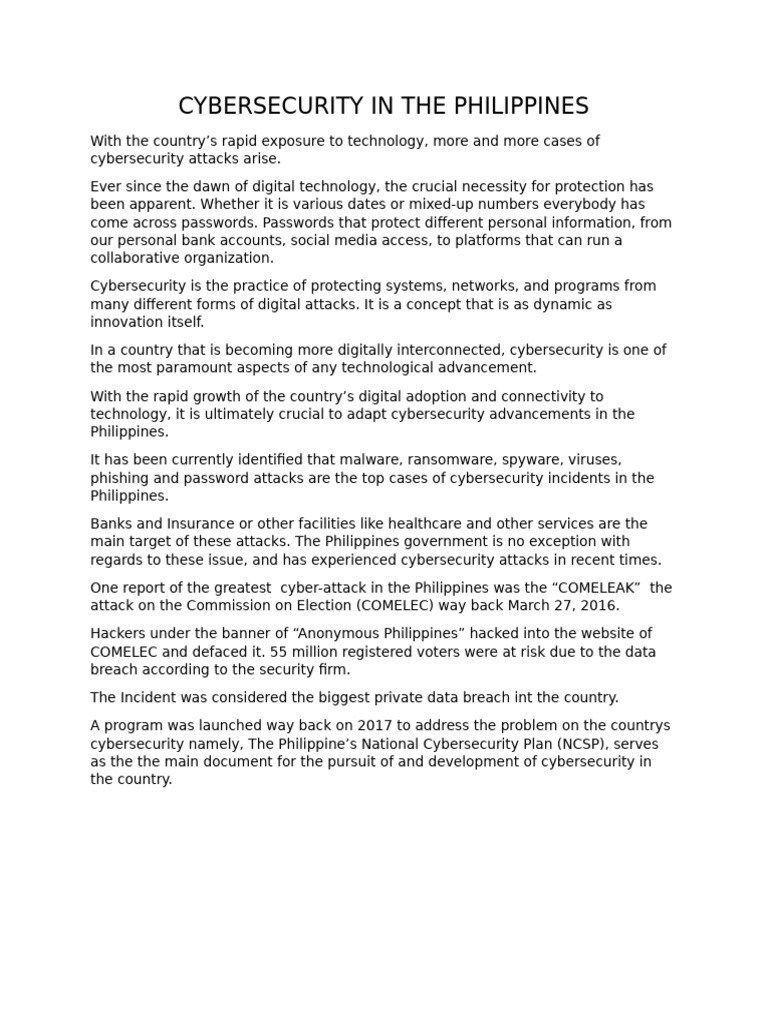 CYBERSECURITY IN THE PHILIPPINES

With the country's rapid exposure to technology, more and more cases of cybersecurity attacks arise.

Ever since the dawn of digital technology, the crucial necessity for protection has been apparent. Whether it is various dates or mixed-up numbers everybody has come across passwords. Passwords that protect different personal information, from our personal bank accounts, social media access, to platforms that can run a collaborative organization.

Cybersecurity is the practice of protecting systems, networks, and programs from many different forms of digital attacks. It is a concept that is as dynamic as innovation itself.

In a country that is becoming more digitally interconnected, cybersecurity is one of the most paramount aspects of any technological advancement.

With the rapid growth of the country's digital adoption and connectivity to technology, it is ultimately crucial to adapt cybersecurity advancements in the Philippines.

It has been currently identified that malware, ransomware, spyware, viruses, phishing and password attacks are the top cases of cybersecurity incidents in the Philippines.

Banks and Insurance or other facilities like healthcare and other services are the main target of these attacks. The Philippines government is no exception with regards to these issue, and has experienced cybersecurity attacks in recent times.

One report of the greatest cyber-attack in the Philippines was the "COMELEAK" the attack on the Commission on Election (COMELEC) way back March 27, 2016.

Hackers under the banner of "Anonymous Philippines" hacked into the website of COMELEC and defaced it. 55 million registered voters were at risk due to the data breach according to the security firm.

The Incident was considered the biggest private data breach int the country.

A program was launched way back on 2017 to address the problem on the countrys cybersecurity namely, The Philippine's National Cybersecurity Plan (NCSP), serves as the the main document for the pursuit of and development of cybersecurity in the country.